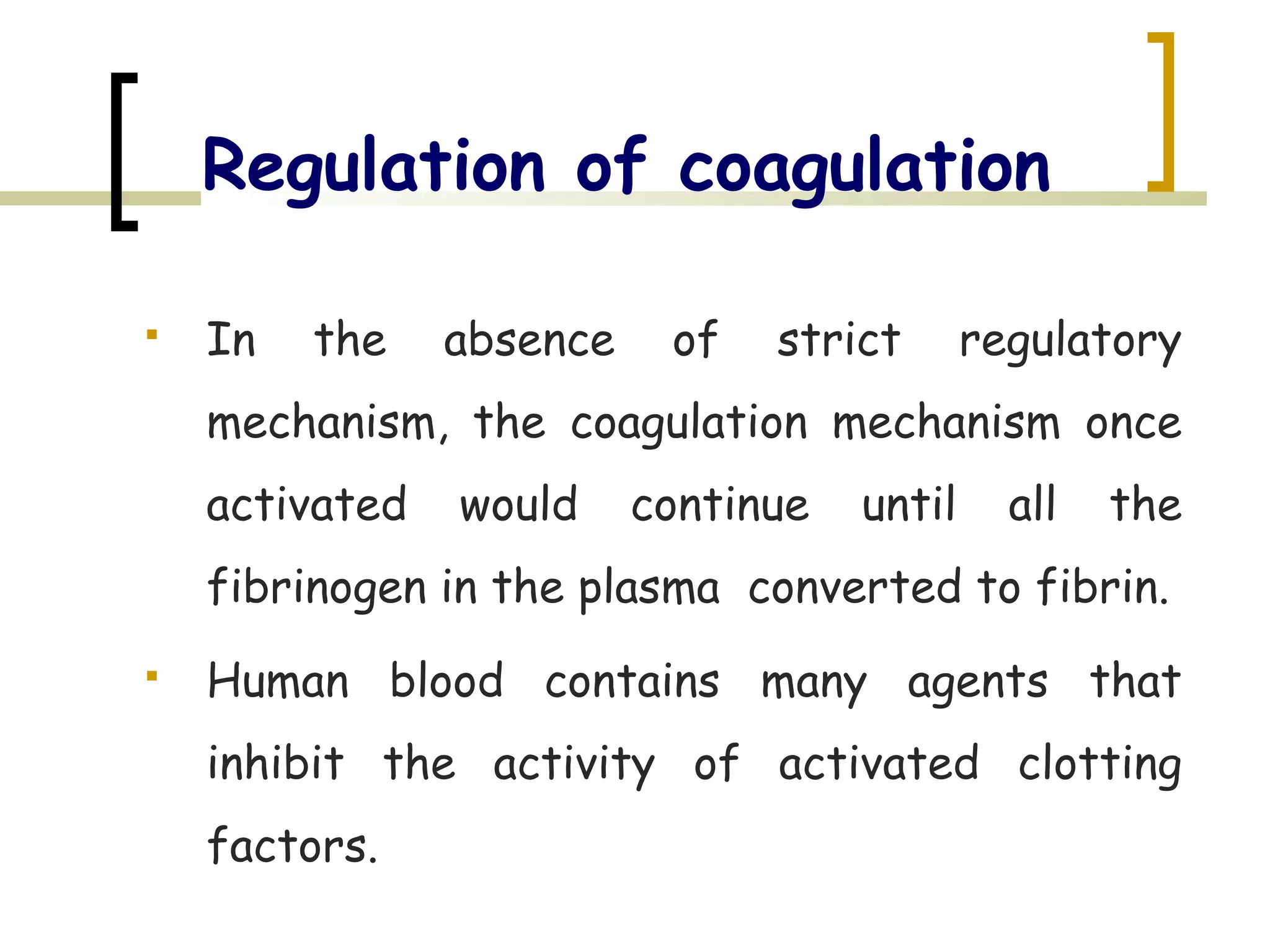 Regulation of coagulation

▪ In the absence of strict regulatory mechanism, the coagulation mechanism once activated would continue until all the fibrinogen in the plasma converted to fibrin.

▪ Human blood contains many agents that inhibit the activity of activated clotting factors.